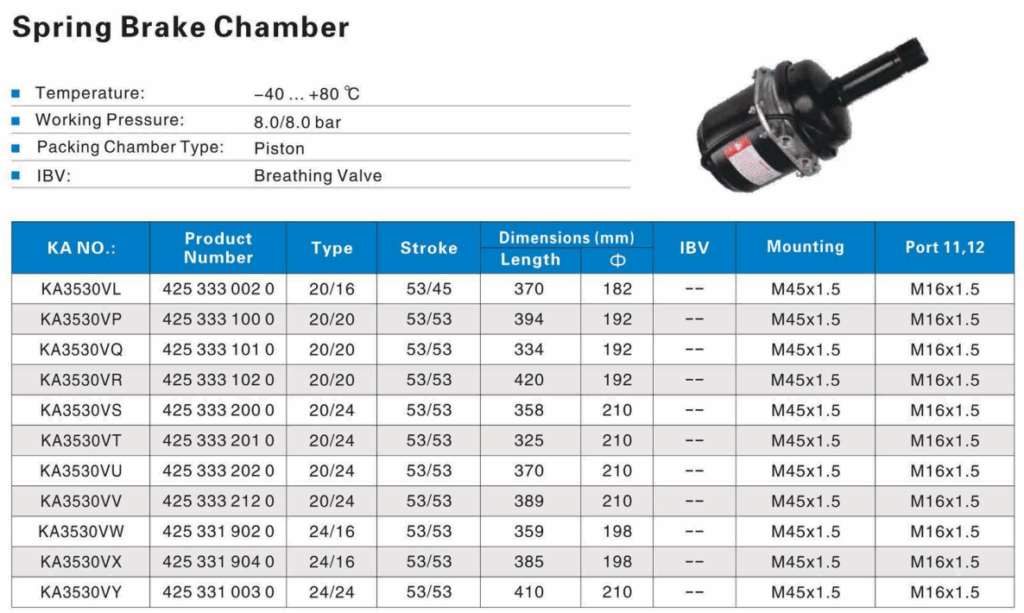 Spring Brake Chamber

Temperature: −40 … +80 ℃
Working Pressure: 8.0/8.0 bar
Packing Chamber Type: Piston
IBV: Breathing Valve

| KA NO.: | Product Number | Type | Stroke | Dimensions (mm) Length | Dimensions (mm) Φ | IBV | Mounting | Port 11,12 |
|---|---|---|---|---|---|---|---|---|
| KA3530VL | 425 333 002 0 | 20/16 | 53/45 | 370 | 182 | -- | M45x1.5 | M16x1.5 |
| KA3530VP | 425 333 100 0 | 20/20 | 53/53 | 394 | 192 | -- | M45x1.5 | M16x1.5 |
| KA3530VQ | 425 333 101 0 | 20/20 | 53/53 | 334 | 192 | -- | M45x1.5 | M16x1.5 |
| KA3530VR | 425 333 102 0 | 20/20 | 53/53 | 420 | 192 | -- | M45x1.5 | M16x1.5 |
| KA3530VS | 425 333 200 0 | 20/24 | 53/53 | 358 | 210 | -- | M45x1.5 | M16x1.5 |
| KA3530VT | 425 333 201 0 | 20/24 | 53/53 | 325 | 210 | -- | M45x1.5 | M16x1.5 |
| KA3530VU | 425 333 202 0 | 20/24 | 53/53 | 370 | 210 | -- | M45x1.5 | M16x1.5 |
| KA3530VV | 425 333 212 0 | 20/24 | 53/53 | 389 | 210 | -- | M45x1.5 | M16x1.5 |
| KA3530VW | 425 331 902 0 | 24/16 | 53/53 | 359 | 198 | -- | M45x1.5 | M16x1.5 |
| KA3530VX | 425 331 904 0 | 24/16 | 53/53 | 385 | 198 | -- | M45x1.5 | M16x1.5 |
| KA3530VY | 425 331 003 0 | 24/24 | 53/53 | 410 | 210 | -- | M45x1.5 | M16x1.5 |